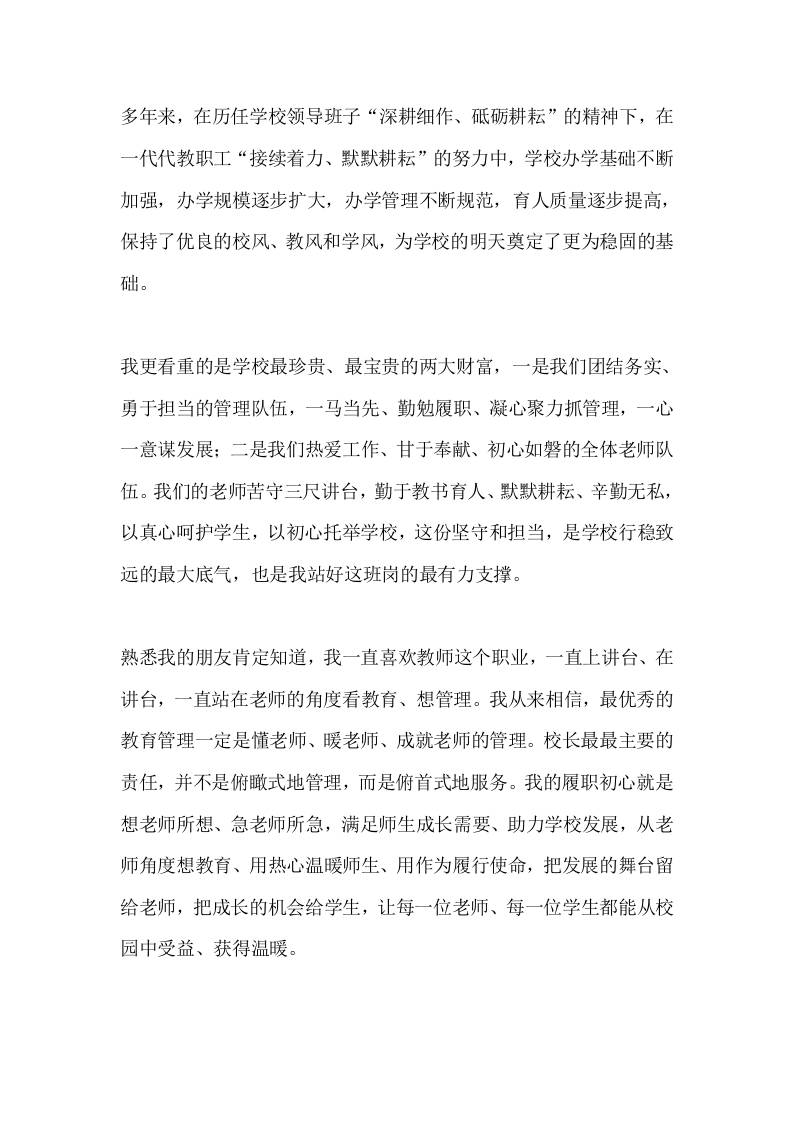 多年来，在历任学校领导班子“深耕细作、砥砺耕耘”的精神下，在一代代教职工“接续着力、默默耕耘”的努力中，学校办学基础不断加强，办学规模逐步扩大，办学管理不断规范，育人质量逐步提高，保持了优良的校风、教风和学风，为学校的明天奠定了更为稳固的基础。

我更看重的是学校最珍贵、最宝贵的两大财富，一是我们团结务实、勇于担当的管理队伍，一马当先、勤勉履职、凝心聚力抓管理，一心一意谋发展；二是我们热爱工作、甘于奉献、初心如磐的全体老师队伍。我们的老师苦守三尺讲台，勤于教书育人、默默耕耘、辛勤无私，以真心呵护学生，以初心托举学校，这份坚守和担当，是学校行稳致远的最大底气，也是我站好这班岗的最有力支撑。

熟悉我的朋友肯定知道，我一直喜欢教师这个职业，一直上讲台、在讲台，一直站在老师的角度看教育、想管理。我从来相信，最优秀的教育管理一定是懂老师、暖老师、成就老师的管理。校长最最主要的责任，并不是俯瞰式地管理，而是俯首式地服务。我的履职初心就是想老师所想、急老师所急，满足师生成长需要、助力学校发展，从老师角度想教育、用热心温暖师生、用作为履行使命，把发展的舞台留给老师，把成长的机会给学生，让每一位老师、每一位学生都能从校园中受益、获得温暖。